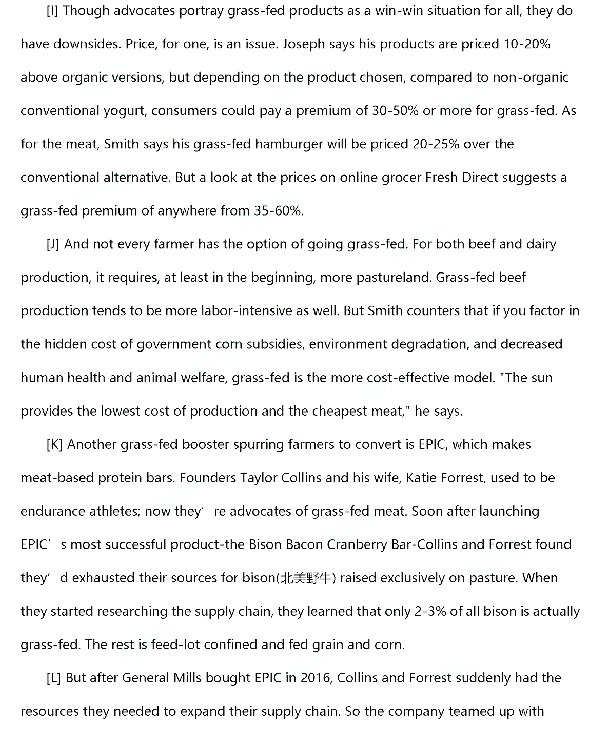 [I] Though advocates portray grass-fed products as a win-win situation for all, they do have downsides. Price, for one, is an issue. Joseph says his products are priced 10-20% above organic versions, but depending on the product chosen, compared to non-organic conventional yogurt, consumers could pay a premium of 30-50% or more for grass-fed. As for the meat, Smith says his grass-fed hamburger will be priced 20-25% over the conventional alternative. But a look at the prices on online grocer Fresh Direct suggests a grass-fed premium of anywhere from 35-60%.

[J] And not every farmer has the option of going grass-fed. For both beef and dairy production, it requires, at least in the beginning, more pastureland. Grass-fed beef production tends to be more labor-intensive as well. But Smith counters that if you factor in the hidden cost of government corn subsidies, environment degradation, and decreased human health and animal welfare, grass-fed is the more cost-effective model. "The sun provides the lowest cost of production and the cheapest meat," he says.

[K] Another grass-fed booster spurring farmers to convert is EPIC, which makes meat-based protein bars. Founders Taylor Collins and his wife, Katie Forrest, used to be endurance athletes; now they' re advocates of grass-fed meat. Soon after launching EPIC' s most successful product-the Bison Bacon Cranberry Bar-Collins and Forrest found they' d exhausted their sources for bison(北美野牛) raised exclusively on pasture. When they started researching the supply chain, they learned that only 2-3% of all bison is actually grass-fed. The rest is feed-lot confined and fed grain and corn.

[L] But after General Mills bought EPIC in 2016, Collins and Forrest suddenly had the resources they needed to expand their supply chain. So the company teamed up with